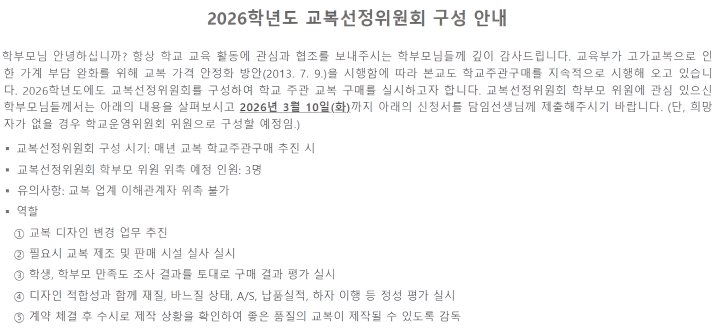 2026학년도 교복선정위원회 구성 안내

학부모님 안녕하십니까? 항상 학교 교육 활동에 관심과 협조를 보내주시는 학부모님들께 깊이 감사드립니다. 교육부가 고가교복으로 인한 가계 부담 완화를 위해 교복 가격 안정화 방안(2013. 7. 9.)을 시행함에 따라 본교도 학교주관구매를 지속적으로 시행해 오고 있습니다. 2026학년도에도 교복선정위원회를 구성하여 학교 주관 교복 구매를 실시하고자 합니다. 교복선정위원회 학부모 위원에 관심 있으신 학부모님들께서는 아래의 내용을 살펴보시고 2026년 3월 10일(화)까지 아래의 신청서를 담임선생님께 제출해주시기 바랍니다. (단, 희망자가 없을 경우 학교운영위원회 위원으로 구성할 예정임.)

▪ 교복선정위원회 구성 시기: 매년 교복 학교주관구매 추진 시
▪ 교복선정위원회 학부모 위원 위촉 예정 인원: 3명
▪ 유의사항: 교복 업계 이해관계자 위촉 불가
▪ 역할
① 교복 디자인 변경 업무 추진
② 필요시 교복 제조 및 판매 시설 실사 실시
③ 학생, 학부모 만족도 조사 결과를 토대로 구매 결과 평가 실시
④ 디자인 적합성과 함께 재질, 바느질 상태, A/S, 납품실적, 하자 이행 등 정성 평가 실시
⑤ 계약 체결 후 수시로 제작 상황을 확인하여 좋은 품질의 교복이 제작될 수 있도록 감독